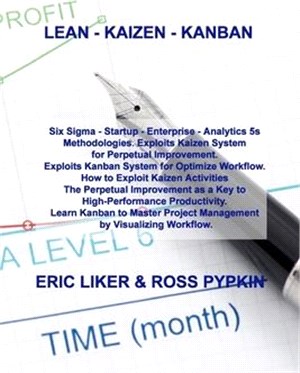 PROFIT

LEAN - KAIZEN - KANBAN

Six Sigma - Startup - Enterprise - Analytics 5s Methodologies. Exploits Kaizen System for Perpetual Improvement. Exploits Kanban System for Optimize Workflow. How to Exploit Kaizen Activities The Perpetual Improvement as a Key to High-Performance Productivity. Learn Kanban to Master Project Management by Visualizing Workflow.

A LEVEL 6

ERIC LIKER & ROSS PYPKIN

TIME (month)